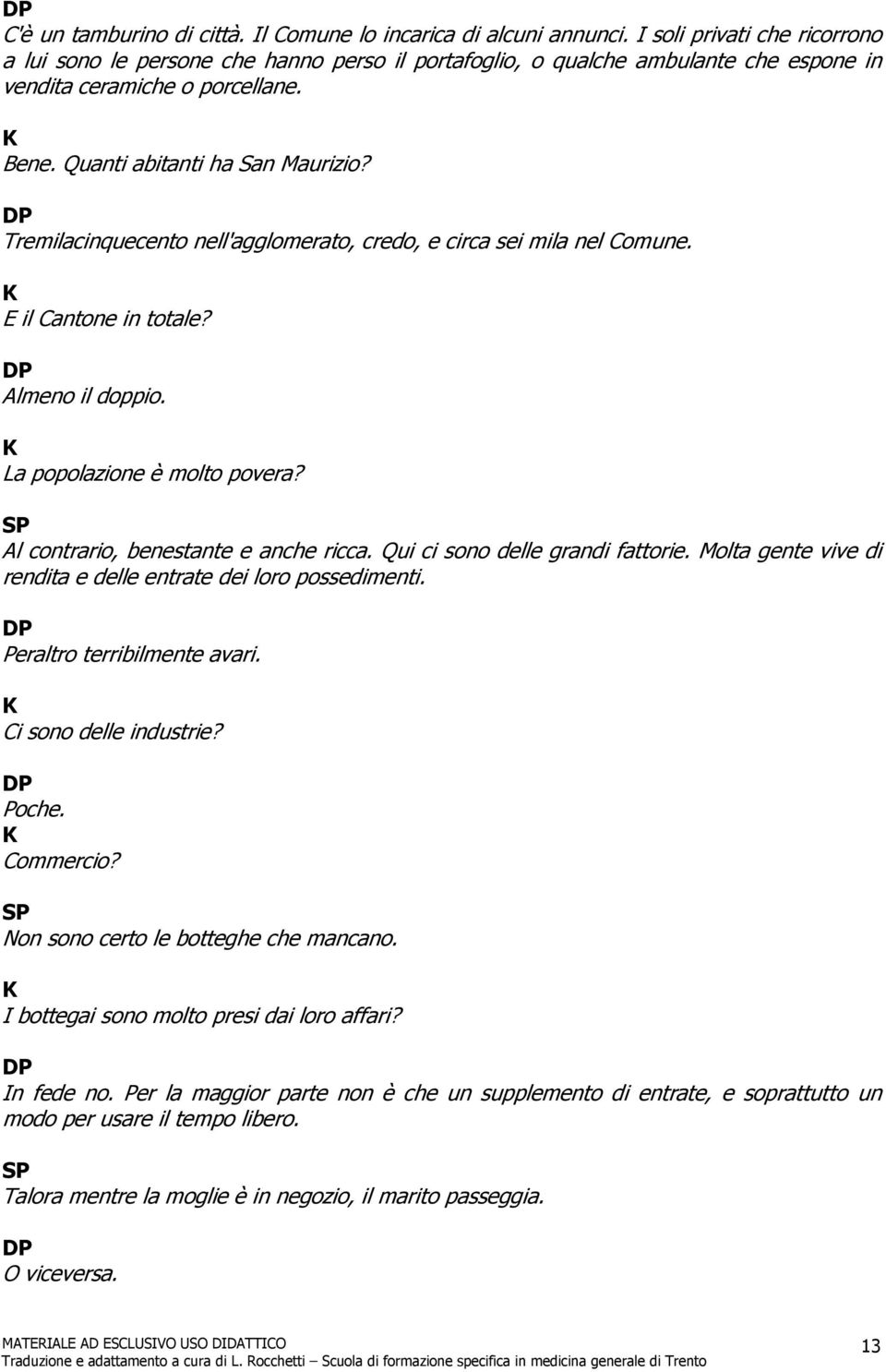 DP
C'è un tamburino di città. Il Comune lo incarica di alcuni annunci. I soli privati che ricorrono a lui sono le persone che hanno perso il portafoglio, o qualche ambulante che espone in vendita ceramiche o porcellane.

K
Bene. Quanti abitanti ha San Maurizio?

DP
Tremilacinquecento nell'agglomerato, credo, e circa sei mila nel Comune.

K
E il Cantone in totale?

DP
Almeno il doppio.

K
La popolazione è molto povera?

SP
Al contrario, benestante e anche ricca. Qui ci sono delle grandi fattorie. Molta gente vive di rendita e delle entrate dei loro possedimenti.

DP
Peraltro terribilmente avari.

K
Ci sono delle industrie?

DP
Poche.
K
Commercio?

SP
Non sono certo le botteghe che mancano.

K
I bottegai sono molto presi dai loro affari?

DP
In fede no. Per la maggior parte non è che un supplemento di entrate, e soprattutto un modo per usare il tempo libero.

SP
Talora mentre la moglie è in negozio, il marito passeggia.

DP
O viceversa.

MATERIALE AD ESCLUSIVO USO DIDATTICO
Traduzione e adattamento a cura di L. Rocchetti – Scuola di formazione specifica in medicina generale di Trento
13